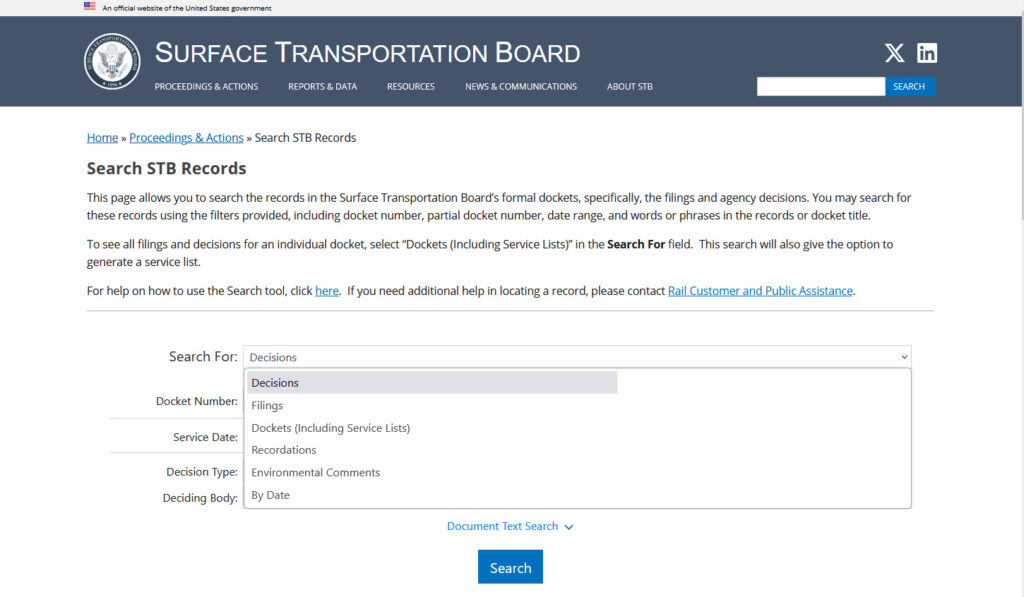 An official website of the United States government

SURFACE TRANSPORTATION BOARD

PROCEEDINGS & ACTIONS REPORTS & DATA RESOURCES NEWS & COMMUNICATIONS ABOUT STB

SEARCH

Home » Proceedings & Actions » Search STB Records

Search STB Records

This page allows you to search the records in the Surface Transportation Board's formal dockets, specifically, the filings and agency decisions. You may search for these records using the filters provided, including docket number, partial docket number, date range, and words or phrases in the records or docket title.

To see all filings and decisions for an individual docket, select "Dockets (Including Service Lists)" in the Search For field. This search will also give the option to generate a service list.

For help on how to use the Search tool, click here. If you need additional help in locating a record, please contact Rail Customer and Public Assistance.

Search For: Decisions

Decisions
Filings
Dockets (Including Service Lists)
Recordations
Environmental Comments
By Date

Docket Number:

Service Date:

Decision Type:

Deciding Body:

Document Text Search

Search